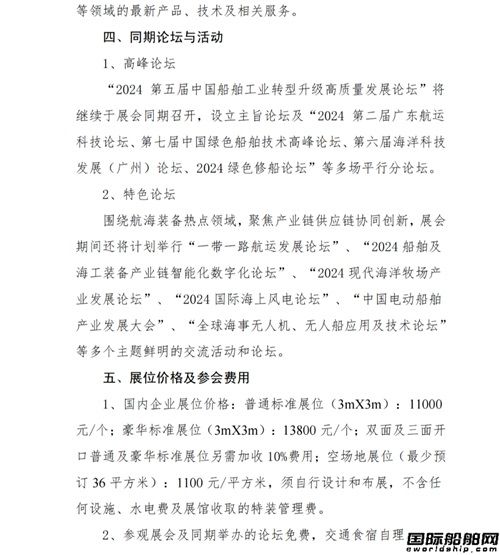 等领域的最新产品、技术及相关服务。

四、同期论坛与活动

1、高峰论坛

“2024 第五届中国船舶工业转型升级高质量发展论坛”将继续于展会同期召开，设立主旨论坛及“2024 第二届广东航运科技论坛、第七届中国绿色船舶技术高峰论坛、第六届海洋科技发展（广州）论坛、2024 绿色修船论坛”等多场平行分论坛。

2、特色论坛

围绕航海装备热点领域，聚焦产业链供应链协同创新，展会期间还将计划举行“一带一路航运发展论坛”、“2024 船舶及海工装备产业链智能化数字化论坛”、“2024 现代海洋牧场产业发展论坛”、“2024 国际海上风电论坛”、“中国电动船舶产业发展大会”、“全球海事无人机、无人船应用及技术论坛”等多个主题鲜明的交流活动和论坛。

五、展位价格及参会费用

1、国内企业展位价格：普通标准展位（3mX3m）：11000 元/个；豪华标准展位（3mX3m）：13800 元/个；双面及三面开口普通及豪华标准展位另需加收 10%费用；空场地展位（最少预订 36 平方米）：1100 元/平方米，须自行设计和布展，不含任何设施、水电费及展馆收取的特装管理费。

2、参观展会及同期举办的论坛免费，交通食宿自理

国际船舶网
eworldship.com